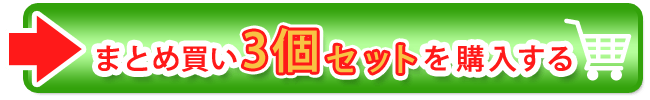 まとめ買い3個セットを購入する